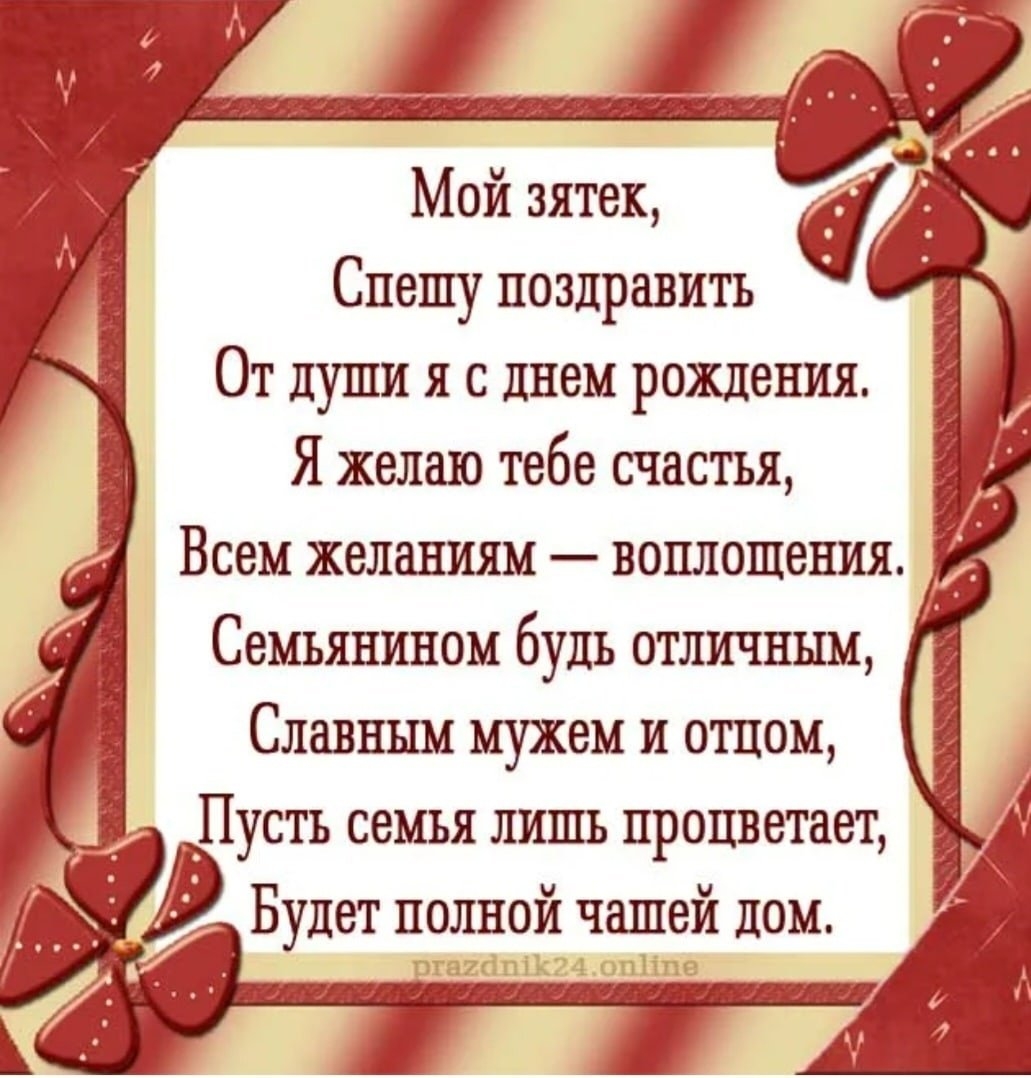 Мой зятек,
Спешу поздравить
От души я с днем рождения.
Я желаю тебе счастья,
Всем желаниям — воплощения.
Семьянином будь отличным,
Славным мужем и отцом,
Пусть семья лишь процветает,
Будет полной чашей дом.

prazdnik24.online